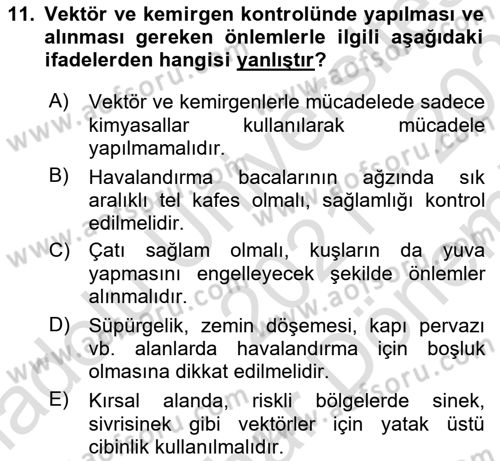 11. Vektör ve kemirgen kontrolünde yapılması ve alınması gereken önlemlerle ilgili aşağıdaki ifadelerden hangisi yanlıştır?

A) Vektör ve kemirgenlerle mücadelede sadece kimyasallar kullanılarak mücadele yapılmamalıdır.

B) Havalandırma bacalarının ağzında sık aralıklı tel kafes olmalı, sağlamlığı kontrol edilmelidir.

C) Çatı sağlam olmalı, kuşların da yuva yapmasını engelleyecek şekilde önlemler alınmalıdır.

D) Süpürgelik, zemin döşemesi, kapı pervazı vb. alanlarda havalandırma için boşluk olmasına dikkat edilmelidir.

E) Kırsal alanda, riskli bölgelerde sinek, sivrisinek gibi vektörler için yatak üstü cibinlik kullanılmalıdır.

www.aofsoru.com